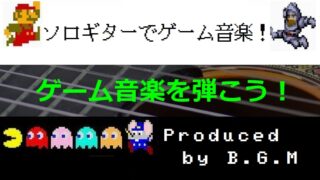 ソロギターでゲーム音楽！

ゲーム音楽を弾こう！

Produced by B.G.M